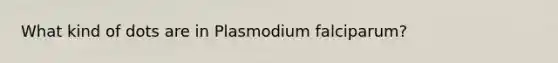 What kind of dots are in Plasmodium falciparum?